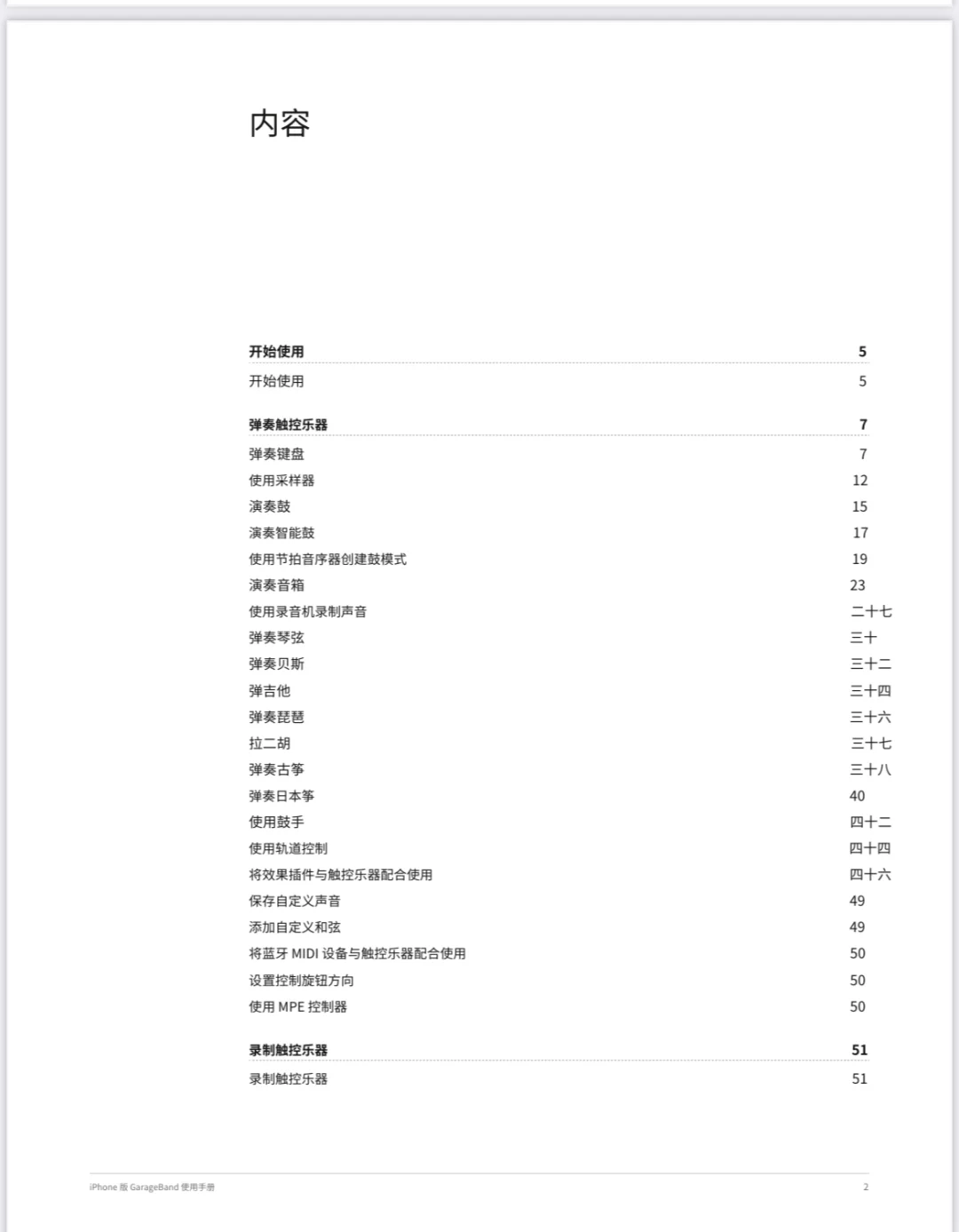 内容

开始使用 5

开始使用 5

弹奏触控乐器 7

弹奏键盘 7

使用采样器 12

演奏鼓 15

演奏智能鼓 17

使用节拍音序器创建鼓模式 19

演奏音箱 23

使用录音机录制声音 二十七

弹奏琴弦 三十

弹奏贝斯 三十二

弹吉他 三十四

弹奏琵琶 三十六

拉二胡 三十七

弹奏古筝 三十八

弹奏日本筝 40

使用鼓手 四十二

使用轨道控制 四十四

将效果插件与触控乐器配合使用 四十六

保存自定义声音 49

添加自定义和弦 49

将蓝牙 MIDI 设备与触控乐器配合使用 50

设置控制旋钮方向 50

使用 MPE 控制器 50

录制触控乐器 51

录制触控乐器 51

iPhone 版 GarageBand 使用手册 2